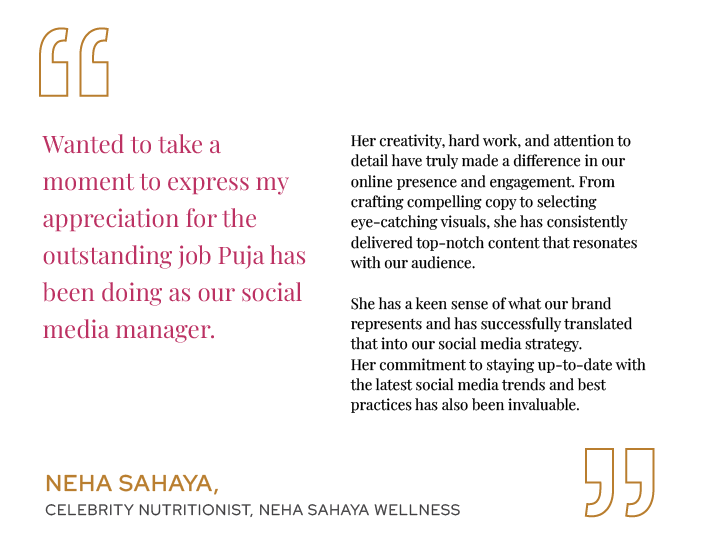 Wanted to take a moment to express my appreciation for the outstanding job Puja has been doing as our social media manager.

Her creativity, hard work, and attention to detail have truly made a difference in our online presence and engagement. From crafting compelling copy to selecting eye-catching visuals, she has consistently delivered top-notch content that resonates with our audience.

She has a keen sense of what our brand represents and has successfully translated that into our social media strategy. Her commitment to staying up-to-date with the latest social media trends and best practices has also been invaluable.

NEHA SAHAYA,
CELEBRITY NUTRITIONIST, NEHA SAHAYA WELLNESS